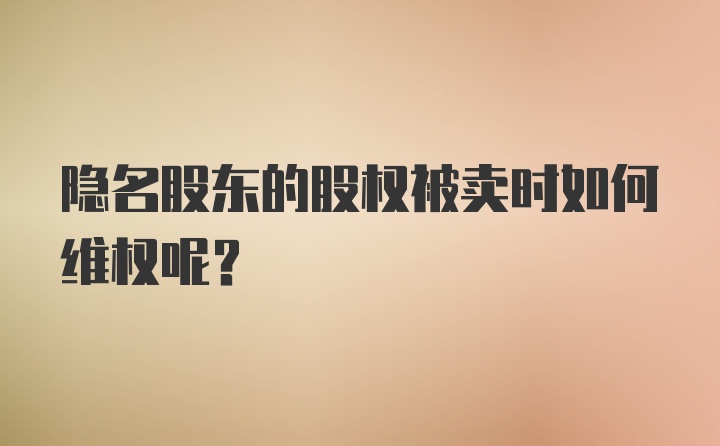 隐名股东的股权被卖时如何维权呢？